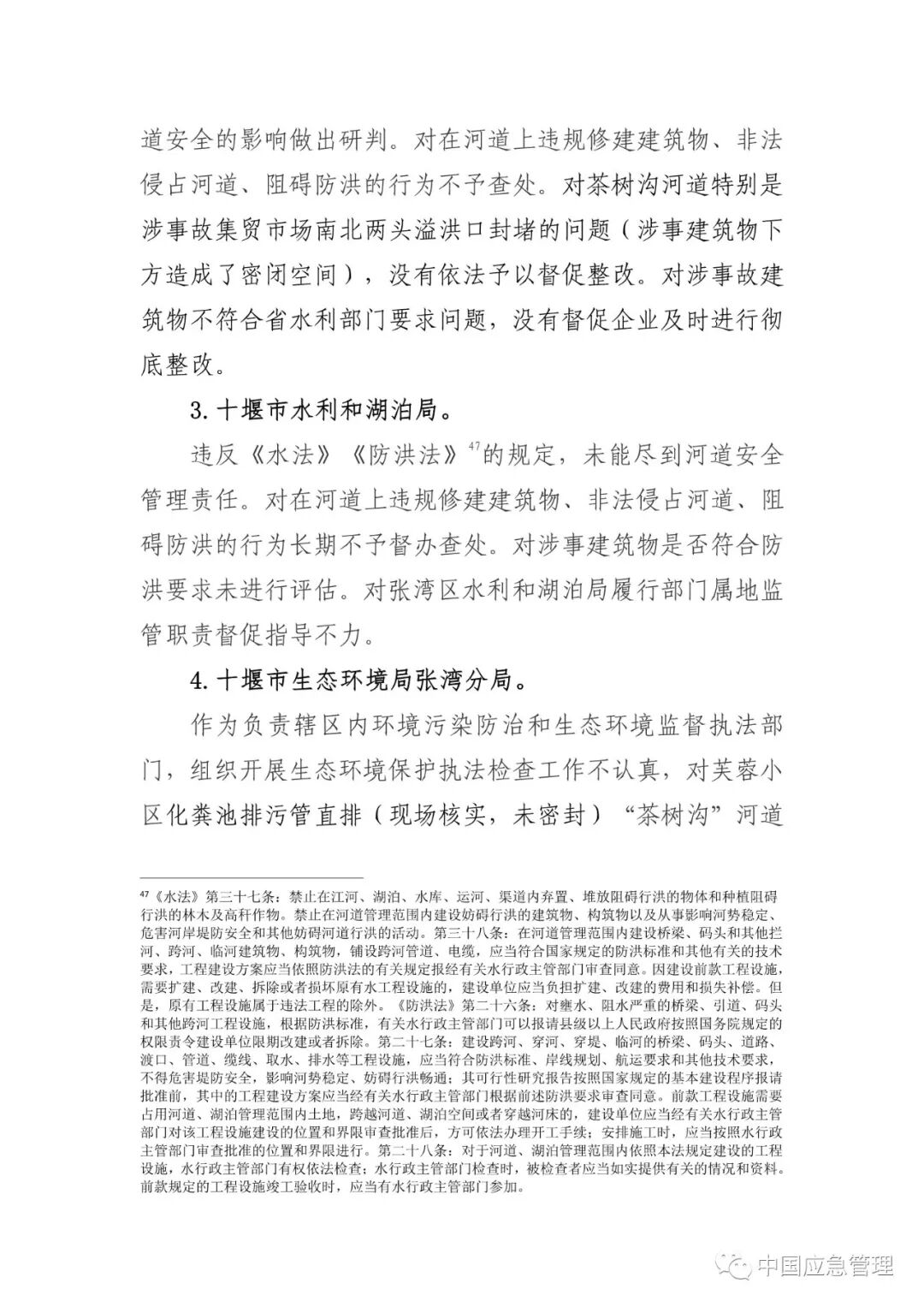 道安全的影响做出研判。对在河道上违规修建建筑物、非法侵占河道、阻碍防洪的行为不予查处。对茶树沟河道特别是涉事故集贸市场南北两头溢洪口封堵的问题（涉事建筑物下方造成了密闭空间），没有依法予以督促整改。对涉事故建筑物不符合省水利部门要求问题，没有督促企业及时进行彻底整改。

3. 十堰市水利和湖泊局。

违反《水法》《防洪法》$^{47}$的规定，未能尽到河道安全管理责任。对在河道上违规修建建筑物、非法侵占河道、阻碍防洪的行为长期不予督办查处。对涉事建筑物是否符合防洪要求未进行评估。对张湾区水利和湖泊局履行部门属地监管职责督促指导不力。

4. 十堰市生态环境局张湾分局。

作为负责辖区内环境污染防治和生态环境监督执法部门，组织开展生态环境保护执法检查工作不认真，对芙蓉小区化粪池排污管直排（现场核实，未密封）“茶树沟”河道

$^{47}$《水法》第三十七条：禁止在江河、湖泊、水库、运河、渠道内弃置、堆放阻碍行洪的物体和种植阻碍行洪的林木及高秆作物。禁止在河道管理范围内建设妨碍行洪的建筑物、构筑物以及从事影响河势稳定、危害河岸堤防安全和其他妨碍河道行洪的活动。第三十八条：在河道管理范围内建设桥梁、码头和其他拦河、跨河、临河建筑物、构筑物，铺设跨河管道、电缆，应当符合国家规定的防洪标准和其他有关的技术要求，工程建设方案应当依照防洪法的有关规定报经有关水行政主管部门审查同意。因建设前款工程设施，需要扩建、改建、拆除或者损坏原有水工程设施的，建设单位应当负担扩建、改建的费用和损失补偿。但是，原有工程设施属于违法工程的除外。《防洪法》第二十六条：对壅水、阻水严重的桥梁、引道、码头和其他跨河工程设施，根据防洪标准，有关水行政主管部门可以报请县级以上人民政府按照国务院规定的权限责令建设单位限期改建或者拆除。第二十七条：建设跨河、穿河、穿堤、临河的桥梁、码头、道路、渡口、管道、缆线、取水、排水等工程设施，应当符合防洪标准、岸线规划、航运要求和其他技术要求，不得危害堤防安全，影响河势稳定、妨碍行洪畅通；其可行性研究报告按照国家规定的基本建设程序报请批准前，其中的工程建设方案应当经有关水行政主管部门根据前述防洪要求审查同意。前款工程设施需要占用河道、湖泊管理范围内土地，跨越河道、湖泊空间或者穿越河床的，建设单位应当经有关水行政主管部门对该工程设施建设的位置和界限审查批准后，方可依法办理开工手续；安排施工时，应当按照水行政主管部门审查批准的位置和界限进行。第二十八条：对于河道、湖泊管理范围内依照本法规定建设的工程设施，水行政主管部门有权依法检查；水行政主管部门检查时，被检查者应当如实提供有关的情况和资料。前款规定的工程设施竣工验收时，应当有水行政主管部门参加。

中国应急管理